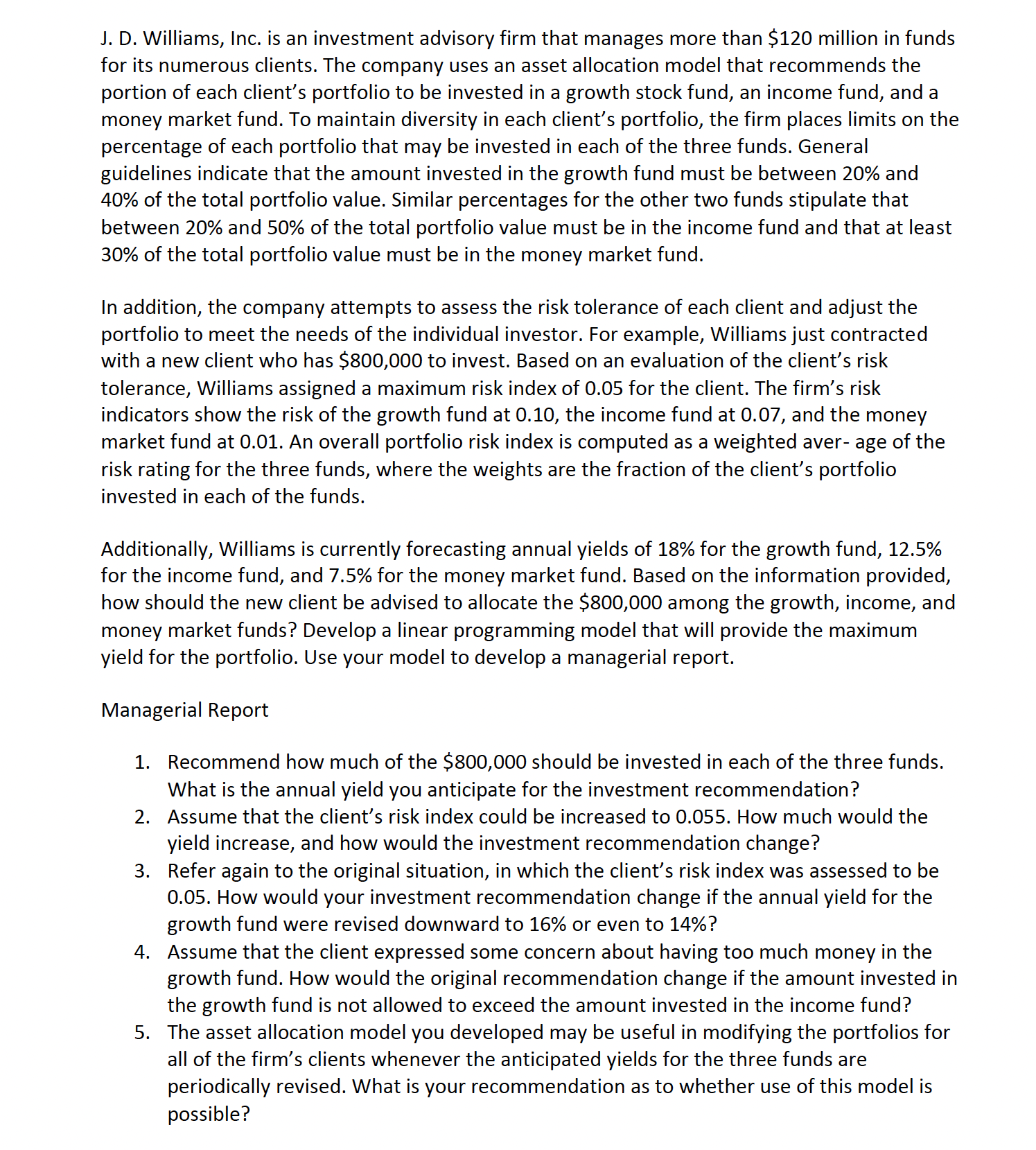 J. D. Williams, Inc. is an investment advisory firm that manages more than \$120 million in funds for its numerous clients. The company uses an asset allocation model that recommends the portion of each client's portfolio to be invested in a growth stock fund, an income fund, and a money market fund. To maintain diversity in each client's portfolio, the firm places limits on the percentage of each portfolio that may be invested in each of the three funds. General guidelines indicate that the amount invested in the growth fund must be between 20% and 40% of the total portfolio value. Similar percentages for the other two funds stipulate that between 20% and 50% of the total portfolio value must be in the income fund and that at least 30% of the total portfolio value must be in the money market fund.

In addition, the company attempts to assess the risk tolerance of each client and adjust the portfolio to meet the needs of the individual investor. For example, Williams just contracted with a new client who has \$800,000 to invest. Based on an evaluation of the client's risk tolerance, Williams assigned a maximum risk index of 0.05 for the client. The firm's risk indicators show the risk of the growth fund at 0.10, the income fund at 0.07, and the money market fund at 0.01. An overall portfolio risk index is computed as a weighted aver- age of the risk rating for the three funds, where the weights are the fraction of the client's portfolio invested in each of the funds.

Additionally, Williams is currently forecasting annual yields of 18% for the growth fund, 12.5% for the income fund, and 7.5% for the money market fund. Based on the information provided, how should the new client be advised to allocate the \$800,000 among the growth, income, and money market funds? Develop a linear programming model that will provide the maximum yield for the portfolio. Use your model to develop a managerial report.

Managerial Report

1. Recommend how much of the \$800,000 should be invested in each of the three funds. What is the annual yield you anticipate for the investment recommendation?
2. Assume that the client's risk index could be increased to 0.055. How much would the yield increase, and how would the investment recommendation change?
3. Refer again to the original situation, in which the client's risk index was assessed to be 0.05. How would your investment recommendation change if the annual yield for the growth fund were revised downward to 16% or even to 14%?
4. Assume that the client expressed some concern about having too much money in the growth fund. How would the original recommendation change if the amount invested in the growth fund is not allowed to exceed the amount invested in the income fund?
5. The asset allocation model you developed may be useful in modifying the portfolios for all of the firm's clients whenever the anticipated yields for the three funds are periodically revised. What is your recommendation as to whether use of this model is possible?